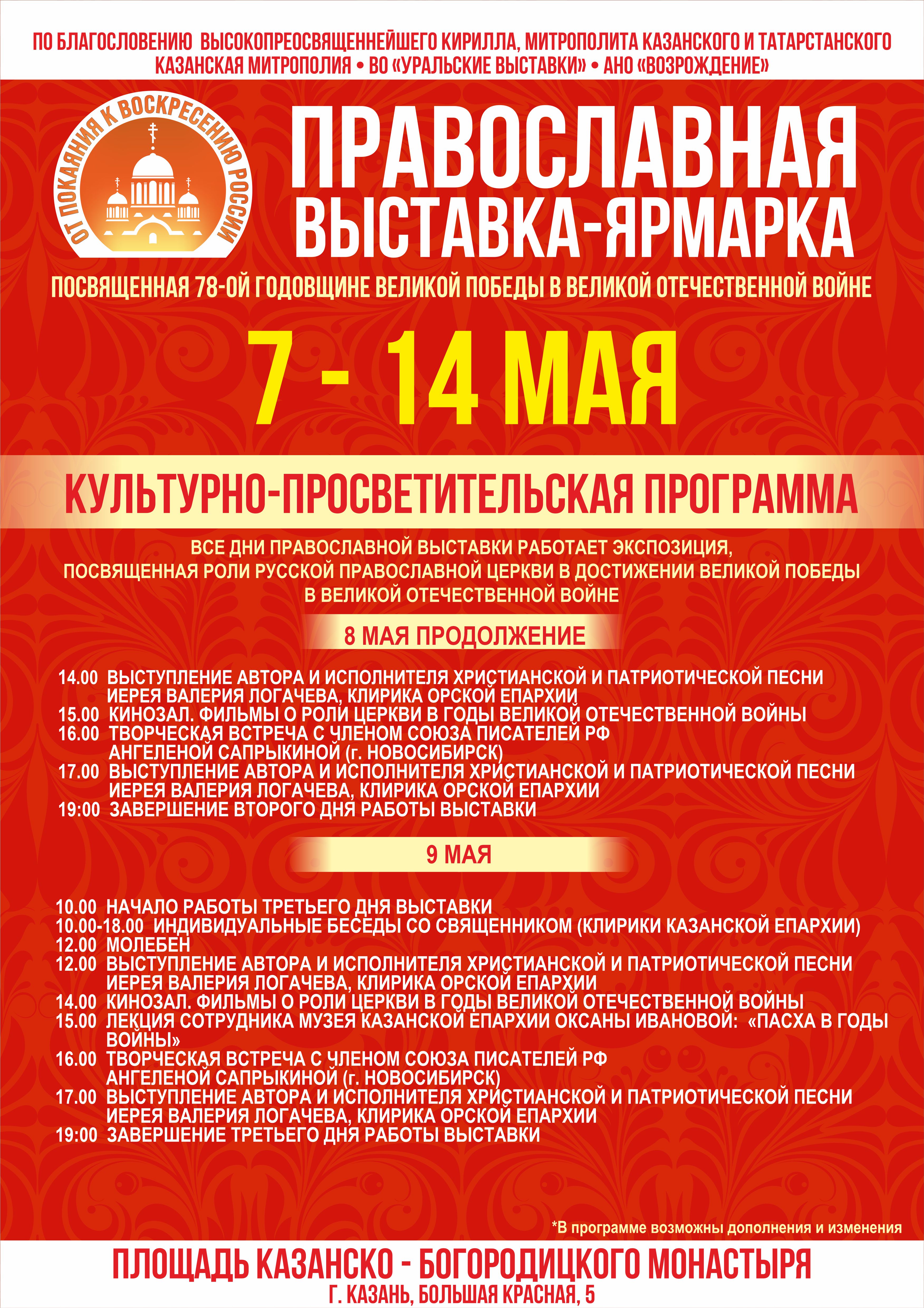 ПО БЛАГОСЛОВЕНИЮ ВЫСОКОПРЕОСВЯЩЕННЕЙШЕГО КИРИЛЛА, МИТРОПОЛИТА КАЗАНСКОГО И ТАТАРСТАНСКОГО
КАЗАНСКАЯ МИТРОПОЛИЯ • ВО «УРАЛЬСКИЕ ВЫСТАВКИ» • АНО «ВОЗРОЖДЕНИЕ»

ОТ ПОКАЯНИЯ К ВОСКРЕСЕНИЮ РОССИИ

ПРАВОСЛАВНАЯ ВЫСТАВКА-ЯРМАРКА

ПОСВЯЩЕННАЯ 78-ОЙ ГОДОВЩИНЕ ВЕЛИКОЙ ПОБЕДЫ В ВЕЛИКОЙ ОТЕЧЕСТВЕННОЙ ВОЙНЕ

7 - 14 МАЯ

КУЛЬТУРНО-ПРОСВЕТИТЕЛЬСКАЯ ПРОГРАММА

ВСЕ ДНИ ПРАВОСЛАВНОЙ ВЫСТАВКИ РАБОТАЕТ ЭКСПОЗИЦИЯ, ПОСВЯЩЕННАЯ РОЛИ РУССКОЙ ПРАВОСЛАВНОЙ ЦЕРКВИ В ДОСТИЖЕНИИ ВЕЛИКОЙ ПОБЕДЫ В ВЕЛИКОЙ ОТЕЧЕСТВЕННОЙ ВОЙНЕ

8 МАЯ ПРОДОЛЖЕНИЕ

14.00 ВЫСТУПЛЕНИЕ АВТОРА И ИСПОЛНИТЕЛЯ ХРИСТИАНСКОЙ И ПАТРИОТИЧЕСКОЙ ПЕСНИ ИЕРЕЯ ВАЛЕРИЯ ЛОГАЧЕВА, КЛИРИКА ОРСКОЙ ЕПАРХИИ
15.00 КИНОЗАЛ. ФИЛЬМЫ О РОЛИ ЦЕРКВИ В ГОДЫ ВЕЛИКОЙ ОТЕЧЕСТВЕННОЙ ВОЙНЫ
16.00 ТВОРЧЕСКАЯ ВСТРЕЧА С ЧЛЕНОМ СОЮЗА ПИСАТЕЛЕЙ РФ АНГЕЛЕНОЙ САПРЫКИНОЙ (г. НОВОСИБИРСК)
17.00 ВЫСТУПЛЕНИЕ АВТОРА И ИСПОЛНИТЕЛЯ ХРИСТИАНСКОЙ И ПАТРИОТИЧЕСКОЙ ПЕСНИ ИЕРЕЯ ВАЛЕРИЯ ЛОГАЧЕВА, КЛИРИКА ОРСКОЙ ЕПАРХИИ
19:00 ЗАВЕРШЕНИЕ ВТОРОГО ДНЯ РАБОТЫ ВЫСТАВКИ

9 МАЯ

10.00 НАЧАЛО РАБОТЫ ТРЕТЬЕГО ДНЯ ВЫСТАВКИ
10.00-18.00 ИНДИВИДУАЛЬНЫЕ БЕСЕДЫ СО СВЯЩЕННИКОМ (КЛИРИКИ КАЗАНСКОЙ ЕПАРХИИ)
12.00 МОЛЕБЕН
12.00 ВЫСТУПЛЕНИЕ АВТОРА И ИСПОЛНИТЕЛЯ ХРИСТИАНСКОЙ И ПАТРИОТИЧЕСКОЙ ПЕСНИ ИЕРЕЯ ВАЛЕРИЯ ЛОГАЧЕВА, КЛИРИКА ОРСКОЙ ЕПАРХИИ
14.00 КИНОЗАЛ. ФИЛЬМЫ О РОЛИ ЦЕРКВИ В ГОДЫ ВЕЛИКОЙ ОТЕЧЕСТВЕННОЙ ВОЙНЫ
15.00 ЛЕКЦИЯ СОТРУДНИКА МУЗЕЯ КАЗАНСКОЙ ЕПАРХИИ ОКСАНЫ ИВАНОВОЙ: «ПАСХА В ГОДЫ ВОЙНЫ»
16.00 ТВОРЧЕСКАЯ ВСТРЕЧА С ЧЛЕНОМ СОЮЗА ПИСАТЕЛЕЙ РФ АНГЕЛЕНОЙ САПРЫКИНОЙ (г. НОВОСИБИРСК)
17.00 ВЫСТУПЛЕНИЕ АВТОРА И ИСПОЛНИТЕЛЯ ХРИСТИАНСКОЙ И ПАТРИОТИЧЕСКОЙ ПЕСНИ ИЕРЕЯ ВАЛЕРИЯ ЛОГАЧЕВА, КЛИРИКА ОРСКОЙ ЕПАРХИИ
19:00 ЗАВЕРШЕНИЕ ТРЕТЬЕГО ДНЯ РАБОТЫ ВЫСТАВКИ

*В программе возможны дополнения и изменения

ПЛОЩАДЬ КАЗАНСКО - БОГОРОДИЦКОГО МОНАСТЫРЯ
Г. КАЗАНЬ, БОЛЬШАЯ КРАСНАЯ, 5